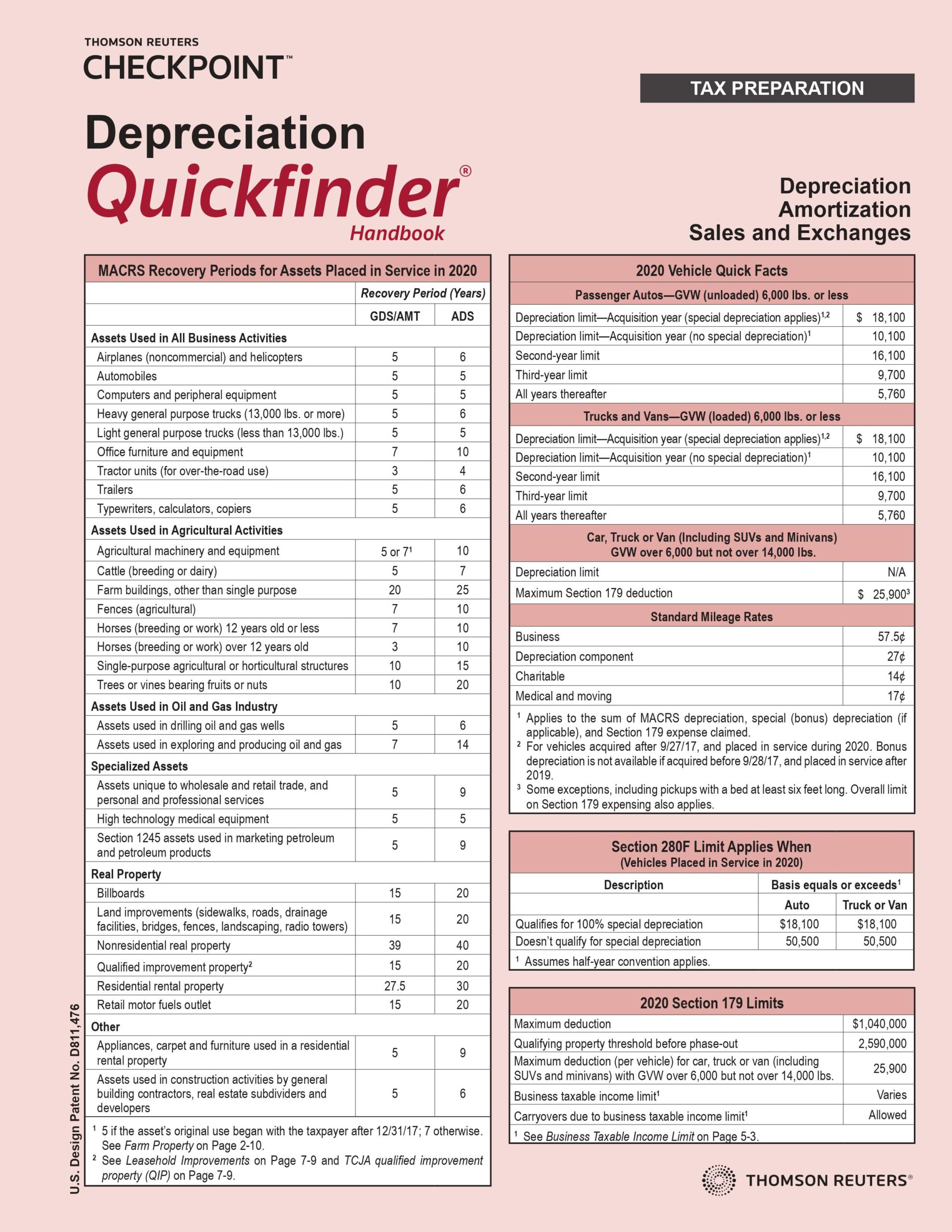 THOMSON REUTERS
CHECKPOINT™

TAX PREPARATION

Depreciation
Quickfinder®
Handbook

Depreciation
Amortization
Sales and Exchanges

MACRS Recovery Periods for Assets Placed in Service in 2020

| | Recovery Period (Years) | |
|---|---|---|
| | GDS/AMT | ADS |
| **Assets Used in All Business Activities** | | |
| Airplanes (noncommercial) and helicopters | 5 | 6 |
| Automobiles | 5 | 5 |
| Computers and peripheral equipment | 5 | 5 |
| Heavy general purpose trucks (13,000 lbs. or more) | 5 | 6 |
| Light general purpose trucks (less than 13,000 lbs.) | 5 | 5 |
| Office furniture and equipment | 7 | 10 |
| Tractor units (for over-the-road use) | 3 | 4 |
| Trailers | 5 | 6 |
| Typewriters, calculators, copiers | 5 | 6 |
| **Assets Used in Agricultural Activities** | | |
| Agricultural machinery and equipment | 5 or 7$^1$ | 10 |
| Cattle (breeding or dairy) | 5 | 7 |
| Farm buildings, other than single purpose | 20 | 25 |
| Fences (agricultural) | 7 | 10 |
| Horses (breeding or work) 12 years old or less | 7 | 10 |
| Horses (breeding or work) over 12 years old | 3 | 10 |
| Single-purpose agricultural or horticultural structures | 10 | 15 |
| Trees or vines bearing fruits or nuts | 10 | 20 |
| **Assets Used in Oil and Gas Industry** | | |
| Assets used in drilling oil and gas wells | 5 | 6 |
| Assets used in exploring and producing oil and gas | 7 | 14 |
| **Specialized Assets** | | |
| Assets unique to wholesale and retail trade, and personal and professional services | 5 | 9 |
| High technology medical equipment | 5 | 5 |
| Section 1245 assets used in marketing petroleum and petroleum products | 5 | 9 |
| **Real Property** | | |
| Billboards | 15 | 20 |
| Land improvements (sidewalks, roads, drainage facilities, bridges, fences, landscaping, radio towers) | 15 | 20 |
| Nonresidential real property | 39 | 40 |
| Qualified improvement property$^2$ | 15 | 20 |
| Residential rental property | 27.5 | 30 |
| Retail motor fuels outlet | 15 | 20 |
| **Other** | | |
| Appliances, carpet and furniture used in a residential rental property | 5 | 9 |
| Assets used in construction activities by general building contractors, real estate subdividers and developers | 5 | 6 |

$^1$ 5 if the asset's original use began with the taxpayer after 12/31/17; 7 otherwise. See Farm Property on Page 2-10.
$^2$ See Leasehold Improvements on Page 7-9 and TCJA qualified improvement property (QIP) on Page 7-9.

U.S. Design Patent No. D811,476

2020 Vehicle Quick Facts

| Passenger Autos—GVW (unloaded) 6,000 lbs. or less | |
|---|---|
| Depreciation limit—Acquisition year (special depreciation applies)$^{1,2}$ | $ 18,100 |
| Depreciation limit—Acquisition year (no special depreciation)$^1$ | 10,100 |
| Second-year limit | 16,100 |
| Third-year limit | 9,700 |
| All years thereafter | 5,760 |
| **Trucks and Vans—GVW (loaded) 6,000 lbs. or less** | |
| Depreciation limit—Acquisition year (special depreciation applies)$^{1,2}$ | $ 18,100 |
| Depreciation limit—Acquisition year (no special depreciation)$^1$ | 10,100 |
| Second-year limit | 16,100 |
| Third-year limit | 9,700 |
| All years thereafter | 5,760 |
| **Car, Truck or Van (Including SUVs and Minivans) GVW over 6,000 but not over 14,000 lbs.** | |
| Depreciation limit | N/A |
| Maximum Section 179 deduction | $ 25,900$^3$ |
| **Standard Mileage Rates** | |
| Business | 57.5¢ |
| Depreciation component | 27¢ |
| Charitable | 14¢ |
| Medical and moving | 17¢ |

$^1$ Applies to the sum of MACRS depreciation, special (bonus) depreciation (if applicable), and Section 179 expense claimed.
$^2$ For vehicles acquired after 9/27/17, and placed in service during 2020. Bonus depreciation is not available if acquired before 9/28/17, and placed in service after 2019.
$^3$ Some exceptions, including pickups with a bed at least six feet long. Overall limit on Section 179 expensing also applies.

Section 280F Limit Applies When
(Vehicles Placed in Service in 2020)

| Description | Basis equals or exceeds$^1$ | |
|---|---|---|
| | Auto | Truck or Van |
| Qualifies for 100% special depreciation | $18,100 | $18,100 |
| Doesn't qualify for special depreciation | 50,500 | 50,500 |

$^1$ Assumes half-year convention applies.

2020 Section 179 Limits

| | |
|---|---|
| Maximum deduction | $1,040,000 |
| Qualifying property threshold before phase-out | 2,590,000 |
| Maximum deduction (per vehicle) for car, truck or van (including SUVs and minivans) with GVW over 6,000 but not over 14,000 lbs. | 25,900 |
| Business taxable income limit$^1$ | Varies |
| Carryovers due to business taxable income limit$^1$ | Allowed |

$^1$ See Business Taxable Income Limit on Page 5-3.

THOMSON REUTERS®